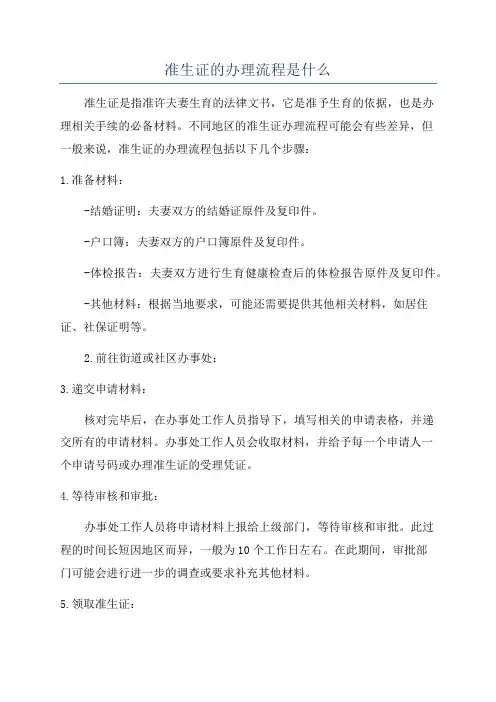 准生证的办理流程是什么

准生证是指准许夫妻生育的法律文书，它是准予生育的依据，也是办理相关手续的必备材料。不同地区的准生证办理流程可能会有些差异，但一般来说，准生证的办理流程包括以下几个步骤：

1.准备材料：

-结婚证明：夫妻双方的结婚证原件及复印件。

-户口簿：夫妻双方的户口簿原件及复印件。

-体检报告：夫妻双方进行生育健康检查后的体检报告原件及复印件。

-其他材料：根据当地要求，可能还需要提供其他相关材料，如居住证、社保证明等。

2.前往街道或社区办事处：

3.递交申请材料：

核对完毕后，在办事处工作人员指导下，填写相关的申请表格，并递交所有的申请材料。办事处工作人员会收取材料，并给予每一个申请人一个申请号码或办理准生证的受理凭证。

4.等待审核和审批：

办事处工作人员将申请材料上报给上级部门，等待审核和审批。此过程的时间长短因地区而异，一般为10个工作日左右。在此期间，审批部门可能会进行进一步的调查或要求补充其他材料。

5.领取准生证：